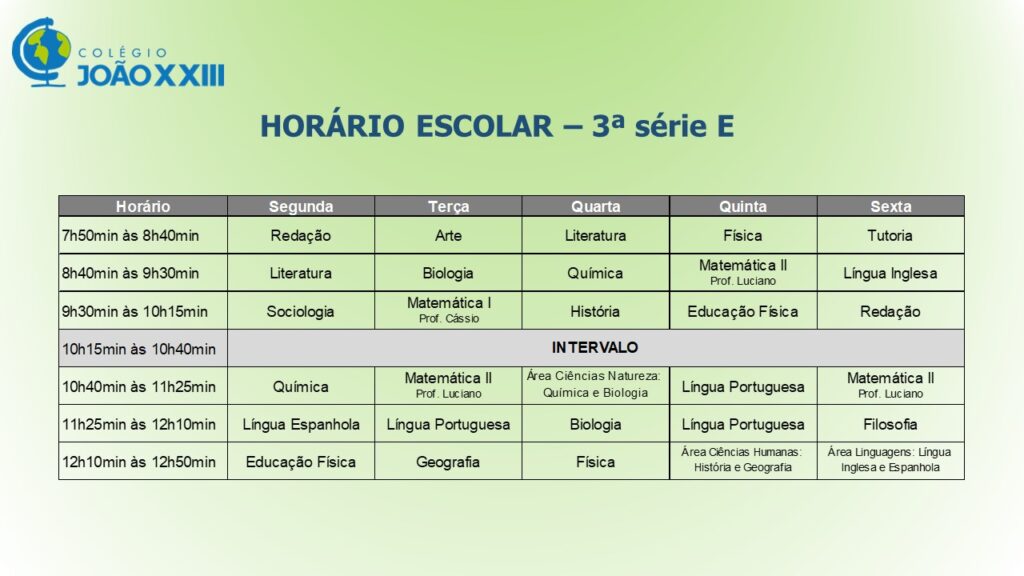 COLÉGIO JOÃO XXIII

HORÁRIO ESCOLAR – 3ª série E

| Horário | Segunda | Terça | Quarta | Quinta | Sexta |
|---|---|---|---|---|---|
| 7h50min às 8h40min | Redação | Arte | Literatura | Física | Tutoria |
| 8h40min às 9h30min | Literatura | Biologia | Química | Matemática II Prof. Luciano | Língua Inglesa |
| 9h30min às 10h15min | Sociologia | Matemática I Prof. Cássio | História | Educação Física | Redação |
| 10h15min às 10h40min | INTERVALO | | | | |
| 10h40min às 11h25min | Química | Matemática II Prof. Luciano | Área Ciências Natureza: Química e Biologia | Língua Portuguesa | Matemática II Prof. Luciano |
| 11h25min às 12h10min | Língua Espanhola | Língua Portuguesa | Biologia | Língua Portuguesa | Filosofia |
| 12h10min às 12h50min | Educação Física | Geografia | Física | Área Ciências Humanas: História e Geografia | Área Linguagens: Língua Inglesa e Espanhola |